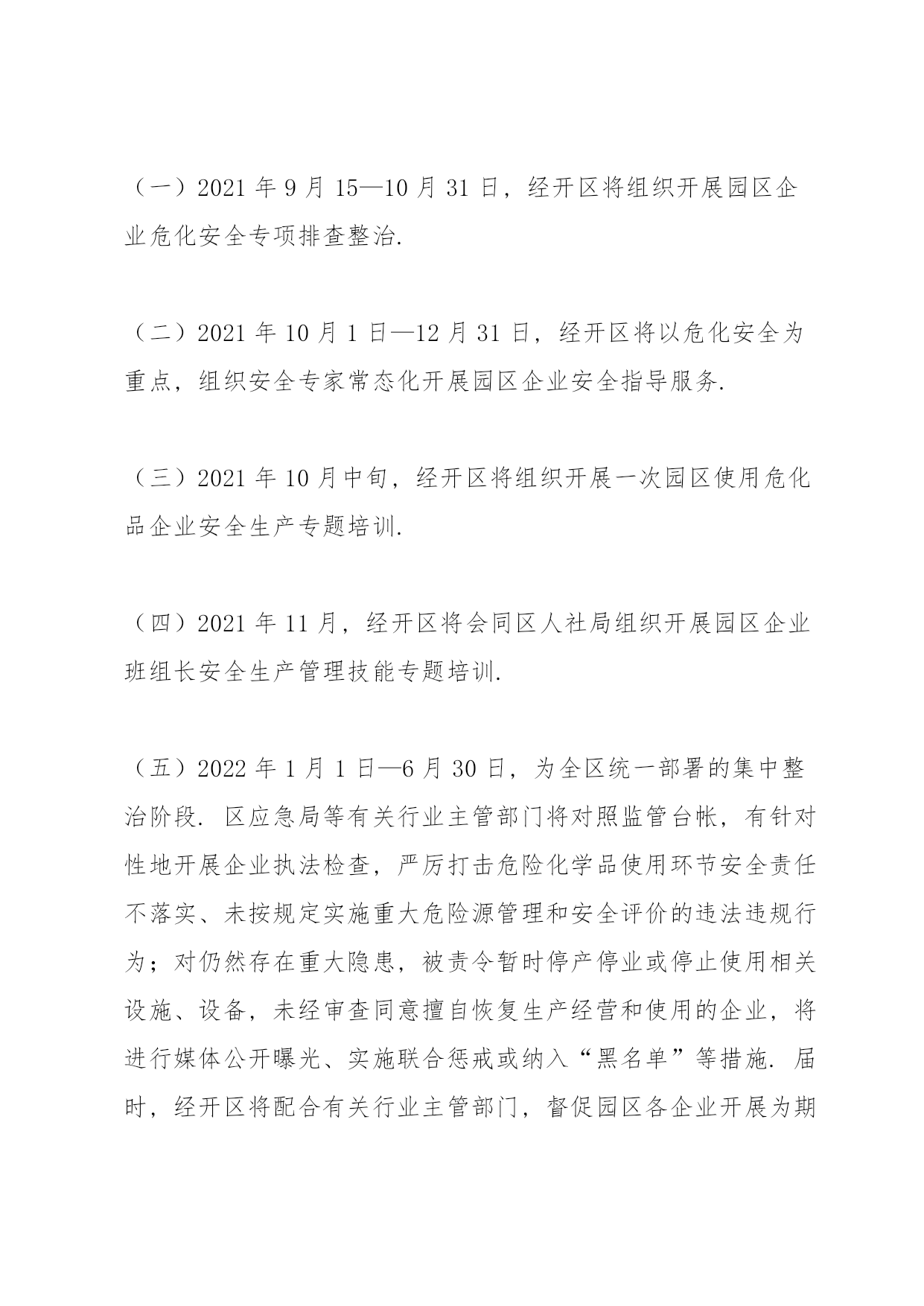 （一）2021 年 9 月 15—10 月 31 日，经开区将组织开展园区企业危化安全专项排查整治.

（二）2021 年 10 月 1 日—12 月 31 日，经开区将以危化安全为重点，组织安全专家常态化开展园区企业安全指导服务.

（三）2021 年 10 月中旬，经开区将组织开展一次园区使用危化品企业安全生产专题培训.

（四）2021 年 11 月，经开区将会同区人社局组织开展园区企业班组长安全生产管理技能专题培训.

（五）2022 年 1 月 1 日—6 月 30 日，为全区统一部署的集中整治阶段. 区应急局等有关行业主管部门将对照监管台帐，有针对性地开展企业执法检查，严厉打击危险化学品使用环节安全责任不落实、未按规定实施重大危险源管理和安全评价的违法违规行为；对仍然存在重大隐患，被责令暂时停产停业或停止使用相关设施、设备，未经审查同意擅自恢复生产经营和使用的企业，将进行媒体公开曝光、实施联合惩戒或纳入“黑名单”等措施. 届时，经开区将配合有关行业主管部门，督促园区各企业开展为期